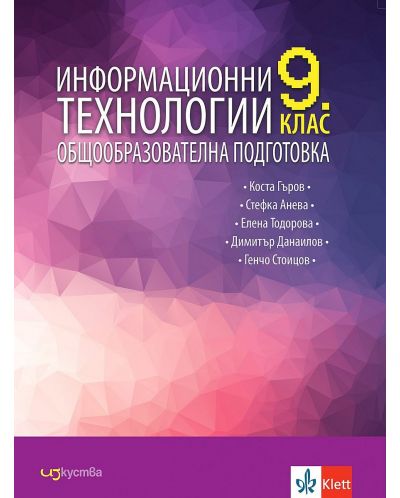 ИНФОРМАЦИОННИ ТЕХНОЛОГИИ

9. КЛАС

ОБЩООБРАЗОВАТЕЛНА ПОДГОТОВКА

• Коста Гъров •
• Стефка Анева •
• Елена Тодорова •
• Димитър Данаилов •
• Генчо Стоицов •

изкуства

Klett